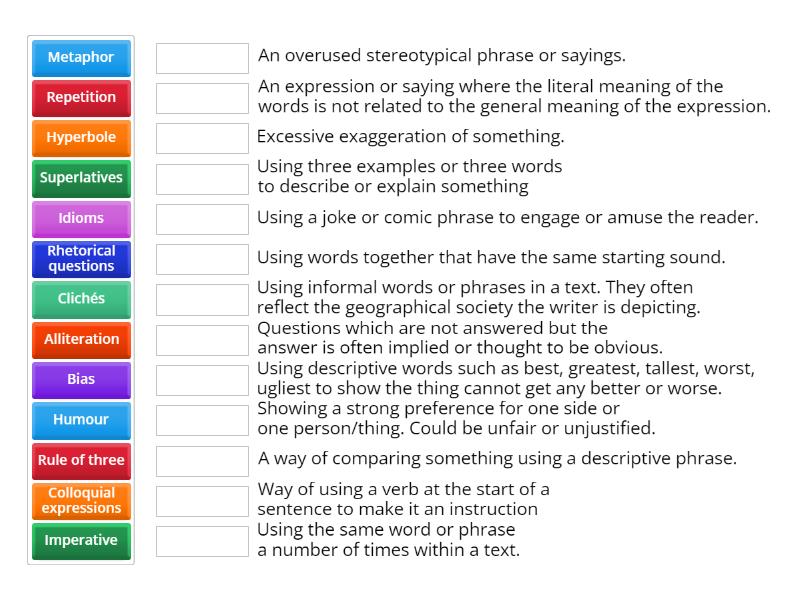 Metaphor
Repetition
Hyperbole
Superlatives
Idioms
Rhetorical questions
Clichés
Alliteration
Bias
Humour
Rule of three
Colloquial expressions
Imperative

An overused stereotypical phrase or sayings.
An expression or saying where the literal meaning of the words is not related to the general meaning of the expression.
Excessive exaggeration of something.
Using three examples or three words to describe or explain something
Using a joke or comic phrase to engage or amuse the reader.
Using words together that have the same starting sound.
Using informal words or phrases in a text. They often reflect the geographical society the writer is depicting.
Questions which are not answered but the answer is often implied or thought to be obvious.
Using descriptive words such as best, greatest, tallest, worst, ugliest to show the thing cannot get any better or worse.
Showing a strong preference for one side or one person/thing. Could be unfair or unjustified.
A way of comparing something using a descriptive phrase.
Way of using a verb at the start of a sentence to make it an instruction
Using the same word or phrase a number of times within a text.